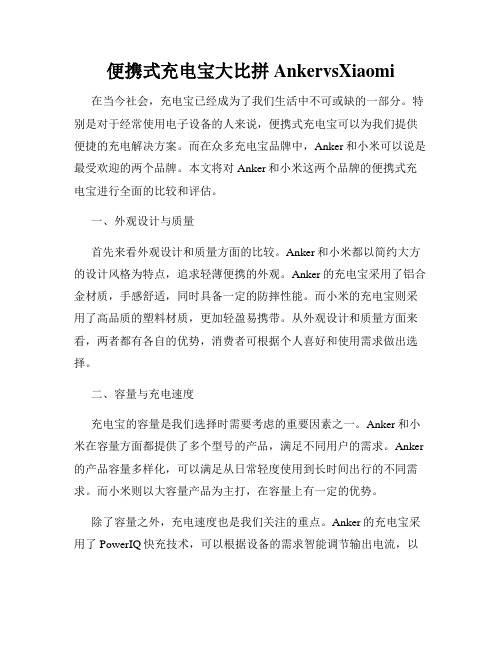 便携式充电宝大比拼 AnkervsXiaomi

在当今社会，充电宝已经成为了我们生活中不可或缺的一部分。特别是对于经常使用电子设备的人来说，便携式充电宝可以为我们提供便捷的充电解决方案。而在众多充电宝品牌中，Anker 和小米可以说是最受欢迎的两个品牌。本文将对 Anker 和小米这两个品牌的便携式充电宝进行全面的比较和评估。

一、外观设计与质量

首先来看外观设计和质量方面的比较。Anker 和小米都以简约大方的设计风格为特点，追求轻薄便携的外观。Anker 的充电宝采用了铝合金材质，手感舒适，同时具备一定的防摔性能。而小米的充电宝则采用了高品质的塑料材质，更加轻盈易携带。从外观设计和质量方面来看，两者都有各自的优势，消费者可根据个人喜好和使用需求做出选择。

二、容量与充电速度

充电宝的容量是我们选择时需要考虑的重要因素之一。Anker 和小米在容量方面都提供了多个型号的产品，满足不同用户的需求。Anker 的产品容量多样化，可以满足从日常轻度使用到长时间出行的不同需求。而小米则以大容量产品为主打，在容量上有一定的优势。

除了容量之外，充电速度也是我们关注的重点。Anker 的充电宝采用了 PowerIQ 快充技术，可以根据设备的需求智能调节输出电流，以